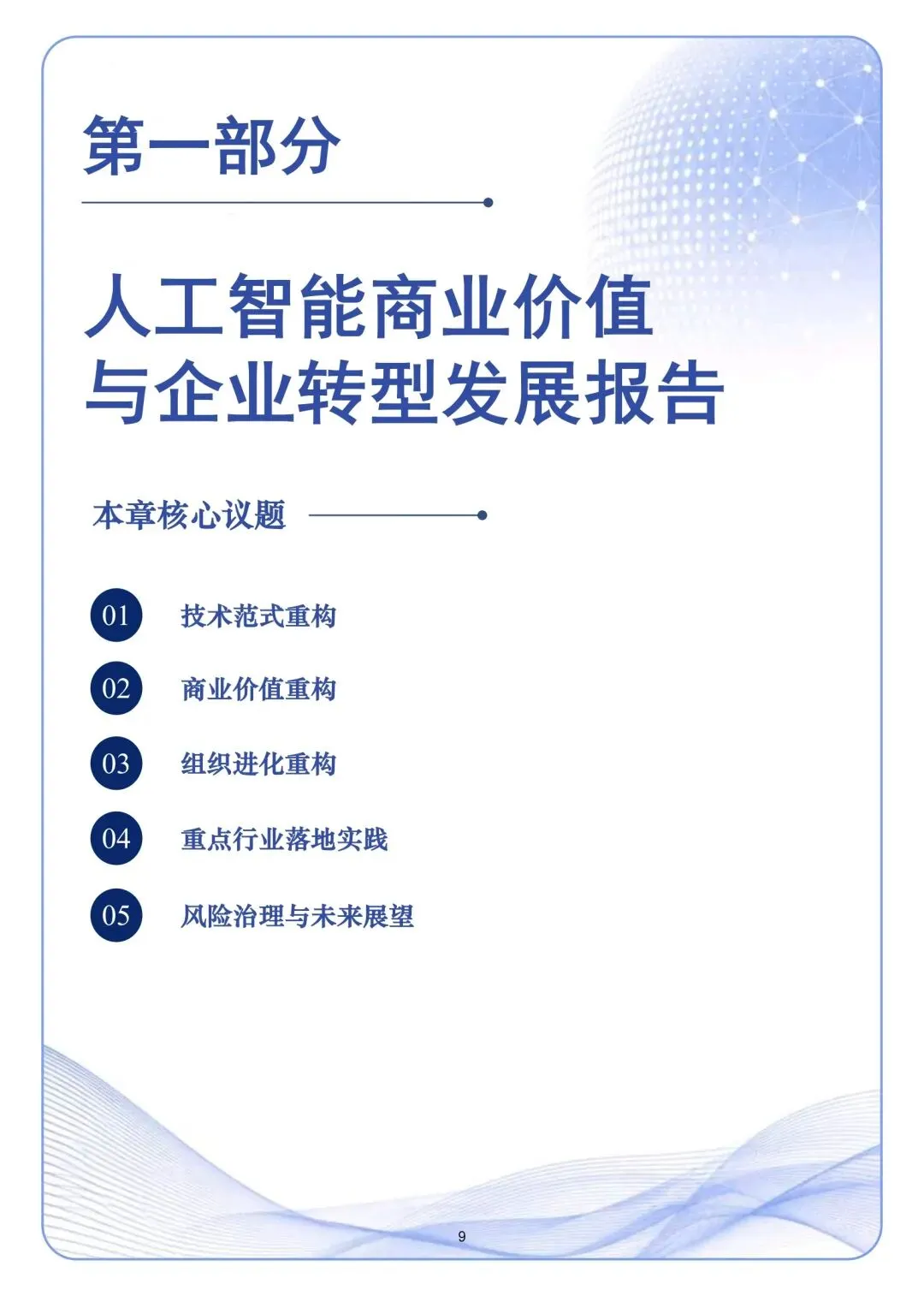 第一部分

人工智能商业价值
与企业转型发展报告

本章核心议题

01 技术范式重构

02 商业价值重构

03 组织进化重构

04 重点行业落地实践

05 风险治理与未来展望

9